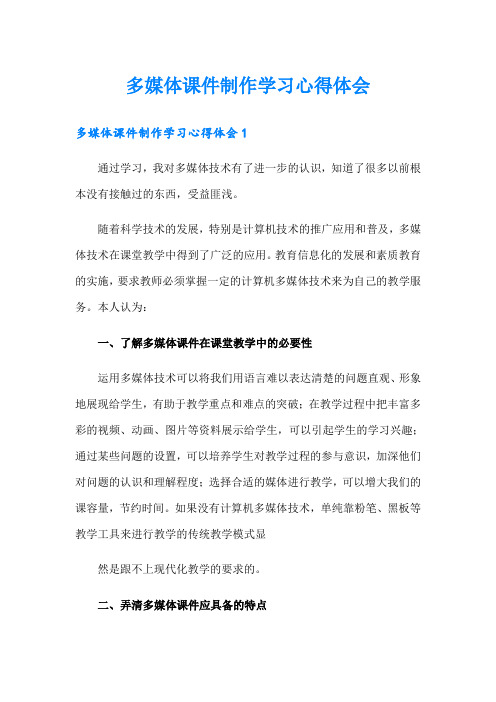 多媒体课件制作学习心得体会

多媒体课件制作学习心得体会 1

通过学习，我对多媒体技术有了进一步的认识，知道了很多以前根本没有接触过的东西，受益匪浅。

随着科学技术的发展，特别是计算机技术的推广应用和普及，多媒体技术在课堂教学中得到了广泛的应用。教育信息化的发展和素质教育的实施，要求教师必须掌握一定的计算机多媒体技术来为自己的教学服务。本人认为：

一、了解多媒体课件在课堂教学中的必要性

运用多媒体技术可以将我们用语言难以表达清楚的问题直观、形象地展现给学生，有助于教学重点和难点的突破；在教学过程中把丰富多彩的视频、动画、图片等资料展示给学生，可以引起学生的学习兴趣；通过某些问题的设置，可以培养学生对教学过程的参与意识，加深他们对问题的认识和理解程度；选择合适的媒体进行教学，可以增大我们的课容量，节约时间。如果没有计算机多媒体技术，单纯靠粉笔、黑板等教学工具来进行教学的传统教学模式显

然是跟不上现代化教学的要求的。

二、弄清多媒体课件应具备的特点